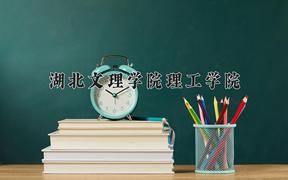 湖北文理学院理工学院